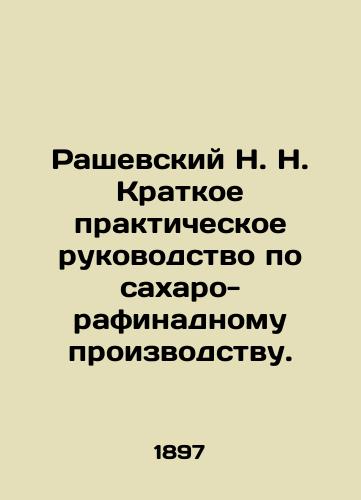 Рашевский Н. Н. Краткое практическое руководство по сахаро-рафинадному производству.

1897